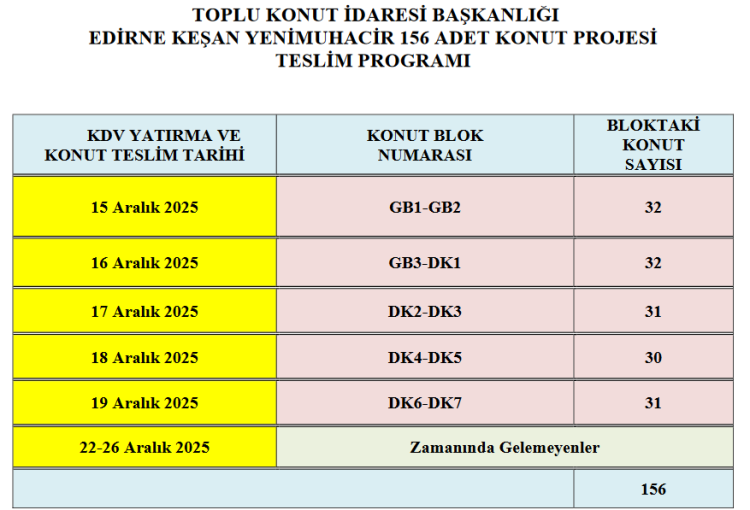 TOPLU KONUT İDARESİ BAŞKANLIĞI
EDİRNE KEŞAN YENİMUHACİR 156 ADET KONUT PROJESİ
TESLİM PROGRAMI

| KDV YATIRMA VE KONUT TESLİM TARİHİ | KONUT BLOK NUMARASI | BLOKTAKİ KONUT SAYISI |
|---|---|---|
| 15 Aralık 2025 | GB1-GB2 | 32 |
| 16 Aralık 2025 | GB3-DK1 | 32 |
| 17 Aralık 2025 | DK2-DK3 | 31 |
| 18 Aralık 2025 | DK4-DK5 | 30 |
| 19 Aralık 2025 | DK6-DK7 | 31 |
| 22-26 Aralık 2025 | Zamanında Gelemeyenler | |
| | | 156 |